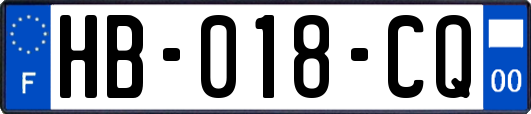 F
HB-018-CQ
00